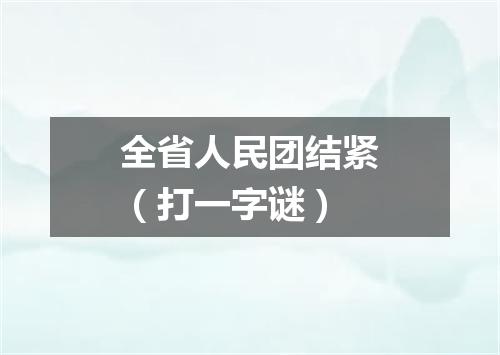 全省人民团结紧
（打一字谜）